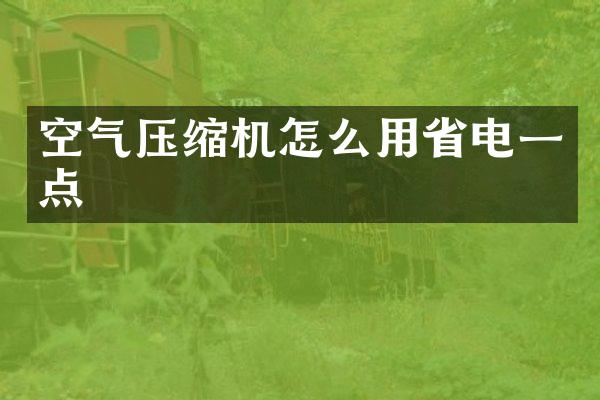 1755

空气压缩机怎么用省电一点